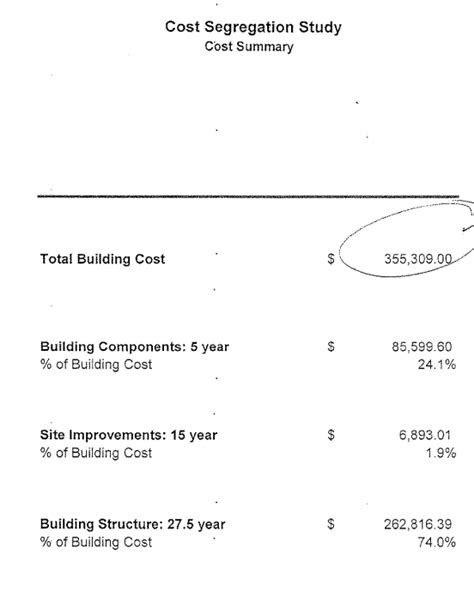 Cost Segregation Study
Cost Summary

Total Building Cost $ 355,309.00

Building Components: 5 year $ 85,599.60
% of Building Cost 24.1%

Site Improvements: 15 year $ 6,893.01
% of Building Cost 1.9%

Building Structure: 27.5 year $ 262,816.39
% of Building Cost 74.0%